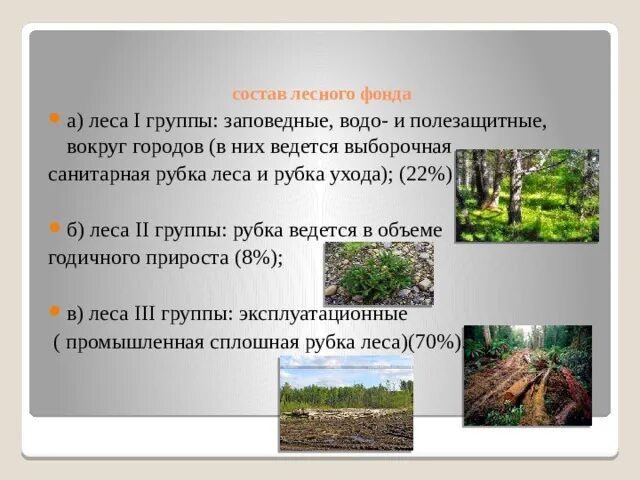 состав лесного фонда

а) леса I группы: заповедные, водо- и полезащитные, вокруг городов (в них ведется выборочная санитарная рубка леса и рубка ухода); (22%)

б) леса II группы: рубка ведется в объеме годичного прироста (8%);

в) леса III группы: эксплуатационные ( промышленная сплошная рубка леса)(70%).